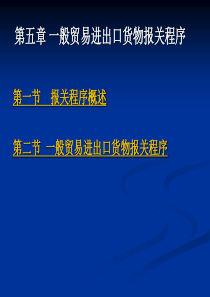 第五章 一般贸易进出口货物报关程序

第一节 报关程序概述

第二节 一般贸易进出口货物报关程序